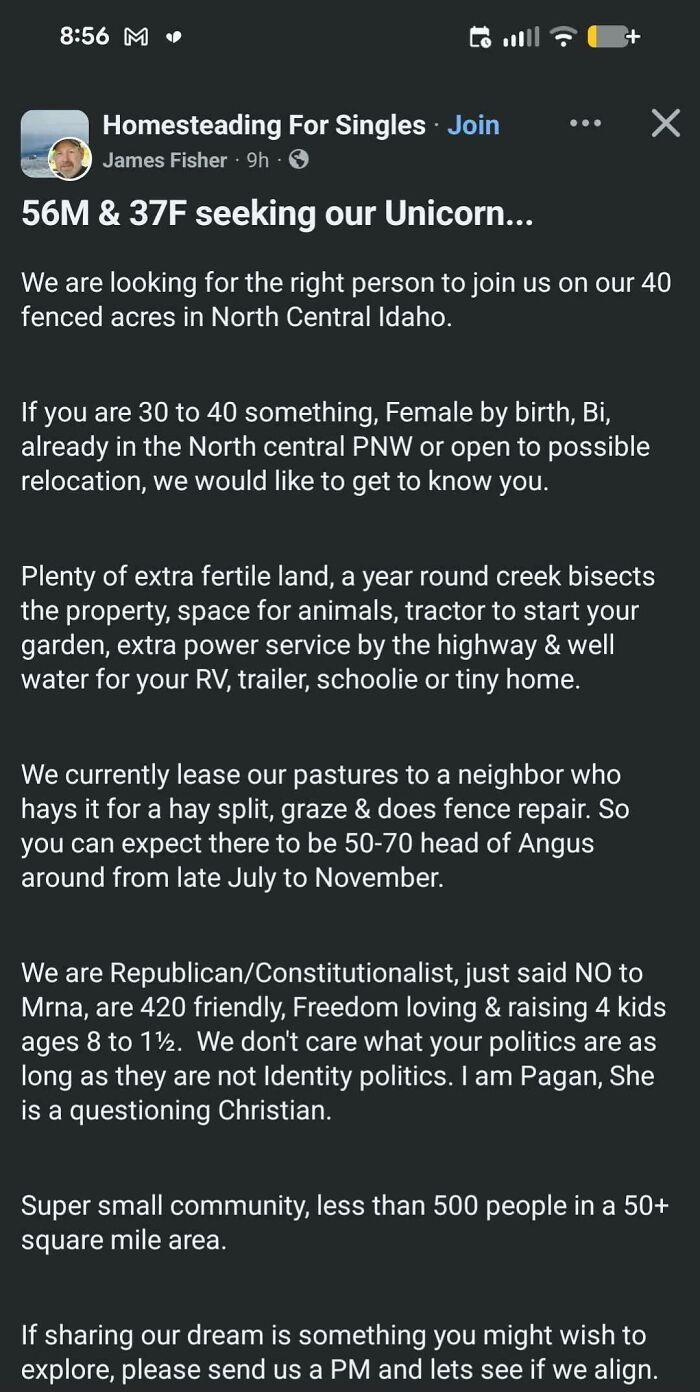 8:56

Homesteading For Singles · Join
James Fisher · 9h ·

56M & 37F seeking our Unicorn...

We are looking for the right person to join us on our 40 fenced acres in North Central Idaho.

If you are 30 to 40 something, Female by birth, Bi, already in the North central PNW or open to possible relocation, we would like to get to know you.

Plenty of extra fertile land, a year round creek bisects the property, space for animals, tractor to start your garden, extra power service by the highway & well water for your RV, trailer, schoolie or tiny home.

We currently lease our pastures to a neighbor who hays it for a hay split, graze & does fence repair. So you can expect there to be 50-70 head of Angus around from late July to November.

We are Republican/Constitutionalist, just said NO to Mrna, are 420 friendly, Freedom loving & raising 4 kids ages 8 to 1½. We don't care what your politics are as long as they are not Identity politics. I am Pagan, She is a questioning Christian.

Super small community, less than 500 people in a 50+ square mile area.

If sharing our dream is something you might wish to explore, please send us a PM and lets see if we align.